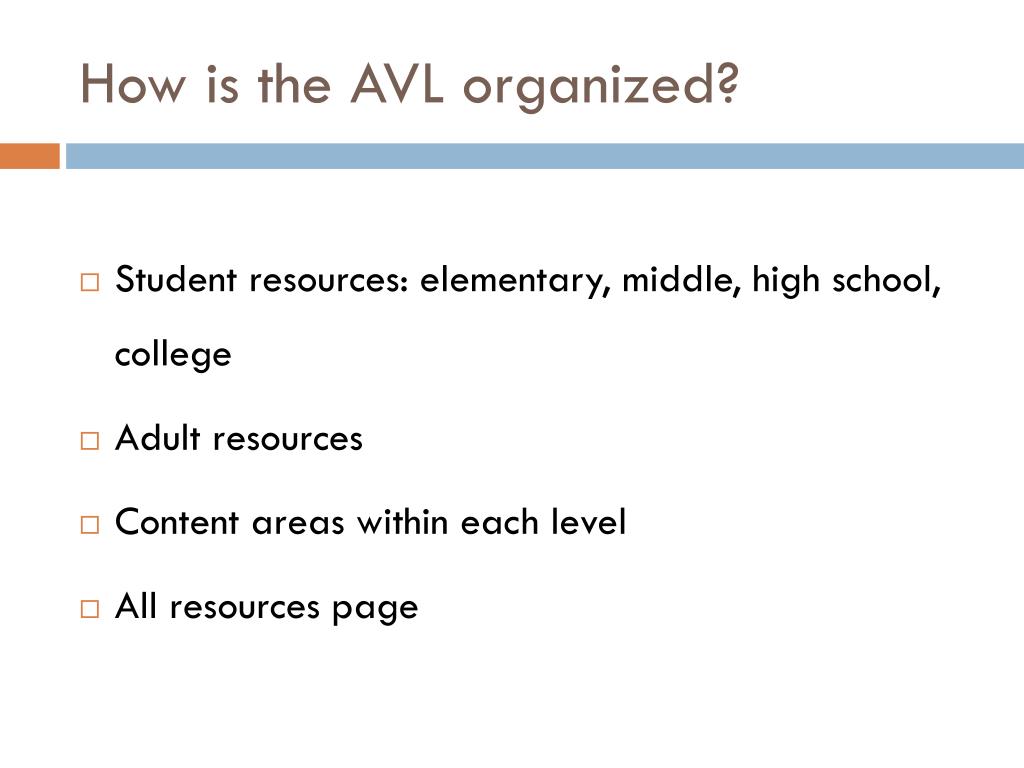 How is the AVL organized?

□ Student resources: elementary, middle, high school, college

□ Adult resources

□ Content areas within each level

□ All resources page